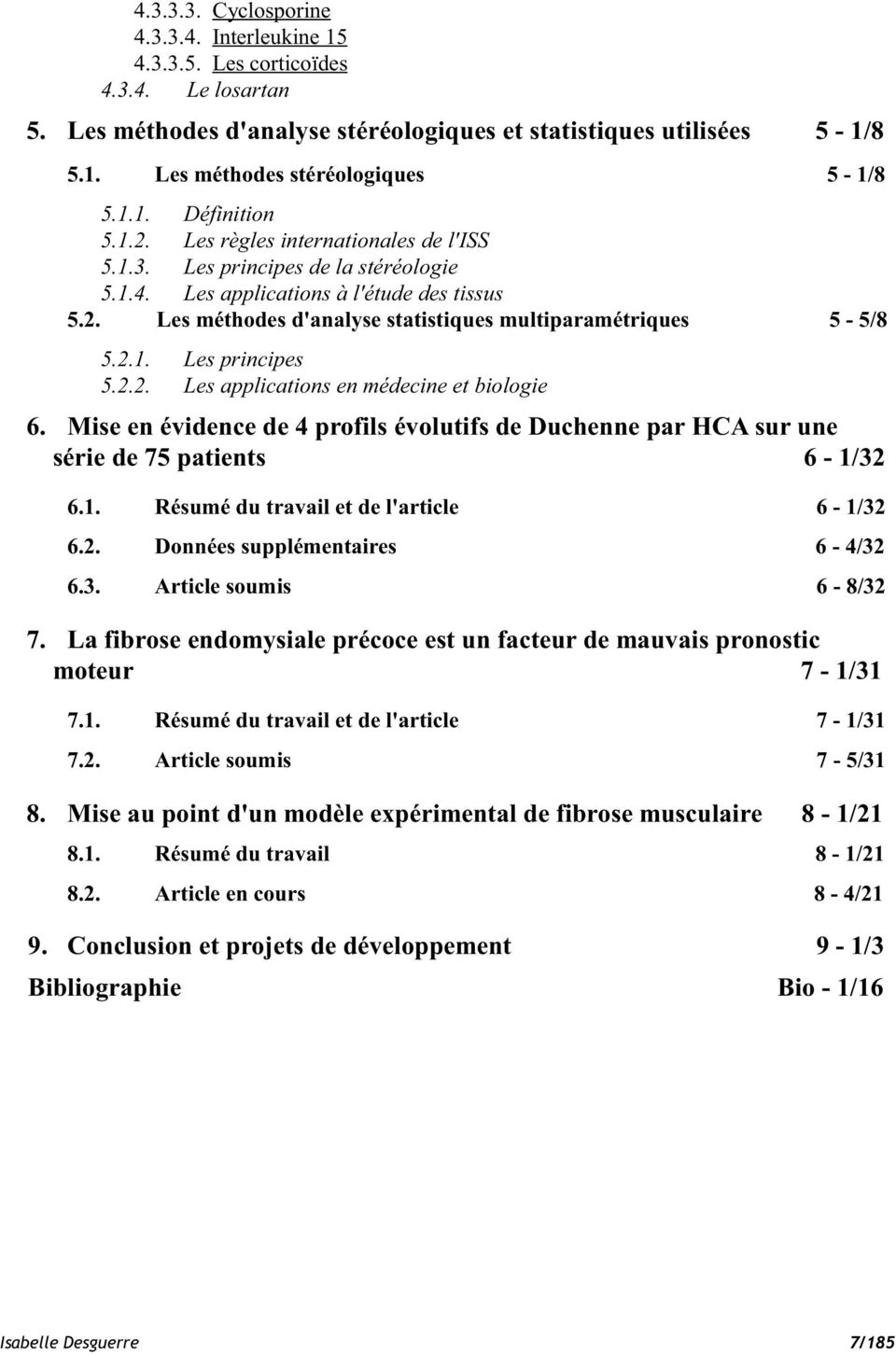 4.3.3.3. Cyclosporine
4.3.3.4. Interleukine 15
4.3.3.5. Les corticoïdes
4.3.4. Le losartan

5. Les méthodes d'analyse stéréologiques et statistiques utilisées 5 - 1/8

5.1. Les méthodes stéréologiques 5 - 1/8

5.1.1. Définition
5.1.2. Les règles internationales de l'ISS
5.1.3. Les principes de la stéréologie
5.1.4. Les applications à l'étude des tissus

5.2. Les méthodes d'analyse statistiques multiparamétriques 5 - 5/8

5.2.1. Les principes
5.2.2. Les applications en médecine et biologie

6. Mise en évidence de 4 profils évolutifs de Duchenne par HCA sur une série de 75 patients 6 - 1/32

6.1. Résumé du travail et de l'article 6 - 1/32
6.2. Données supplémentaires 6 - 4/32
6.3. Article soumis 6 - 8/32

7. La fibrose endomysiale précoce est un facteur de mauvais pronostic moteur 7 - 1/31

7.1. Résumé du travail et de l'article 7 - 1/31
7.2. Article soumis 7 - 5/31

8. Mise au point d'un modèle expérimental de fibrose musculaire 8 - 1/21

8.1. Résumé du travail 8 - 1/21
8.2. Article en cours 8 - 4/21

9. Conclusion et projets de développement 9 - 1/3

Bibliographie Bio - 1/16

Isabelle Desguerre 7/185